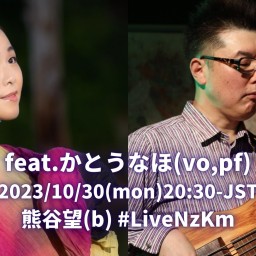 feat.かとうなほ(vo,pf)
2023/10/30(mon)20:30-JST
熊谷望(b) #LiveNzKm